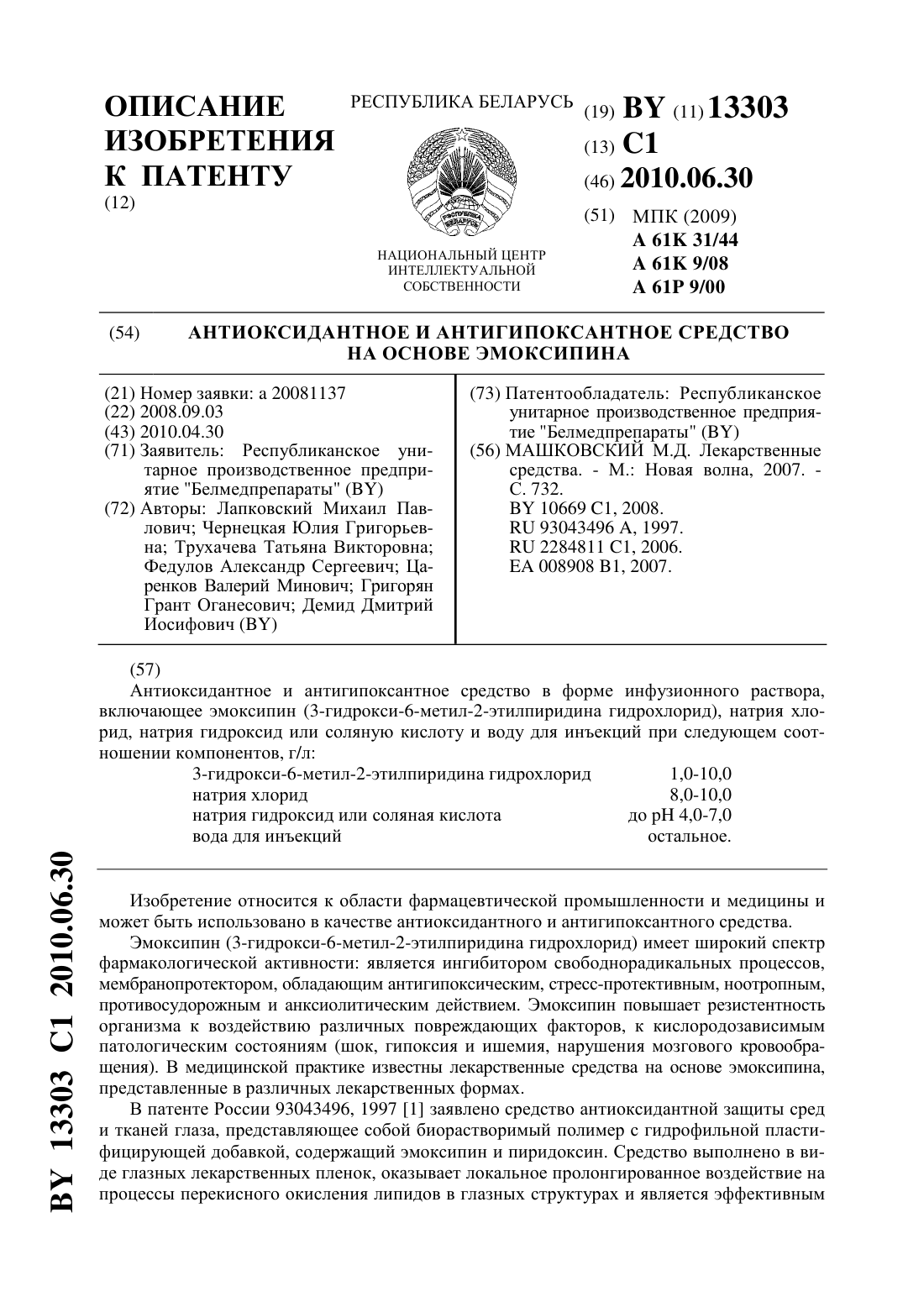 ОПИСАНИЕ ИЗОБРЕТЕНИЯ К ПАТЕНТУ
(12)

РЕСПУБЛИКА БЕЛАРУСЬ

НАЦИОНАЛЬНЫЙ ЦЕНТР ИНТЕЛЛЕКТУАЛЬНОЙ СОБСТВЕННОСТИ

(19) BY (11) 13303
(13) C1
(46) 2010.06.30
(51) МПК (2009)
A 61K 31/44
A 61K 9/08
A 61P 9/00

(54) АНТИОКСИДАНТНОЕ И АНТИГИПОКСАНТНОЕ СРЕДСТВО НА ОСНОВЕ ЭМОКСИПИНА

(21) Номер заявки: a 20081137
(22) 2008.09.03
(43) 2010.04.30
(71) Заявитель: Республиканское унитарное производственное предприятие "Белмедпрепараты" (BY)
(72) Авторы: Лапковский Михаил Павлович; Чернецкая Юлия Григорьевна; Трухачева Татьяна Викторовна; Федулов Александр Сергеевич; Царенков Валерий Минович; Григорян Грант Оганесович; Демид Дмитрий Иосифович (BY)

(73) Патентообладатель: Республиканское унитарное производственное предприятие "Белмедпрепараты" (BY)
(56) МАШКОВСКИЙ М.Д. Лекарственные средства. - М.: Новая волна, 2007. - С. 732.
BY 10669 C1, 2008.
RU 93043496 A, 1997.
RU 2284811 C1, 2006.
EA 008908 B1, 2007.

(57)
Антиоксидантное и антигипоксантное средство в форме инфузионного раствора, включающее эмоксипин (3-гидрокси-6-метил-2-этилпиридина гидрохлорид), натрия хлорид, натрия гидроксид или соляную кислоту и воду для инъекций при следующем соотношении компонентов, г/л:

| | |
|---|---|
| 3-гидрокси-6-метил-2-этилпиридина гидрохлорид | 1,0-10,0 |
| натрия хлорид | 8,0-10,0 |
| натрия гидроксид или соляная кислота | до pH 4,0-7,0 |
| вода для инъекций | остальное. |

Изобретение относится к области фармацевтической промышленности и медицины и может быть использовано в качестве антиоксидантного и антигипоксантного средства.

Эмоксипин (3-гидрокси-6-метил-2-этилпиридина гидрохлорид) имеет широкий спектр фармакологической активности: является ингибитором свободнорадикальных процессов, мембранопротектором, обладающим антигипоксическим, стресс-протективным, ноотропным, противосудорожным и анксиолитическим действием. Эмоксипин повышает резистентность организма к воздействию различных повреждающих факторов, к кислородозависимым патологическим состояниям (шок, гипоксия и ишемия, нарушения мозгового кровообращения). В медицинской практике известны лекарственные средства на основе эмоксипина, представленные в различных лекарственных формах.

В патенте России 93043496, 1997 [1] заявлено средство антиоксидантной защиты сред и тканей глаза, представляющее собой биорастворимый полимер с гидрофильной пластифицирующей добавкой, содержащий эмоксипин и пиридоксин. Средство выполнено в виде глазных лекарственных пленок, оказывает локальное пролонгированное воздействие на процессы перекисного окисления липидов в глазных структурах и является эффективным

BY 13303 C1 2010.06.30